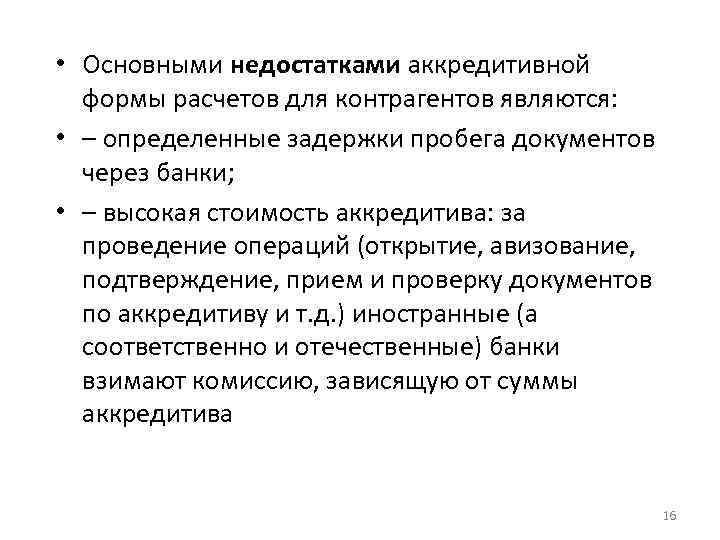 • Основными недостатками аккредитивной формы расчетов для контрагентов являются:

• – определенные задержки пробега документов через банки;

• – высокая стоимость аккредитива: за проведение операций (открытие, авизование, подтверждение, прием и проверку документов по аккредитиву и т.д.) иностранные (а соответственно и отечественные) банки взимают комиссию, зависящую от суммы аккредитива

16